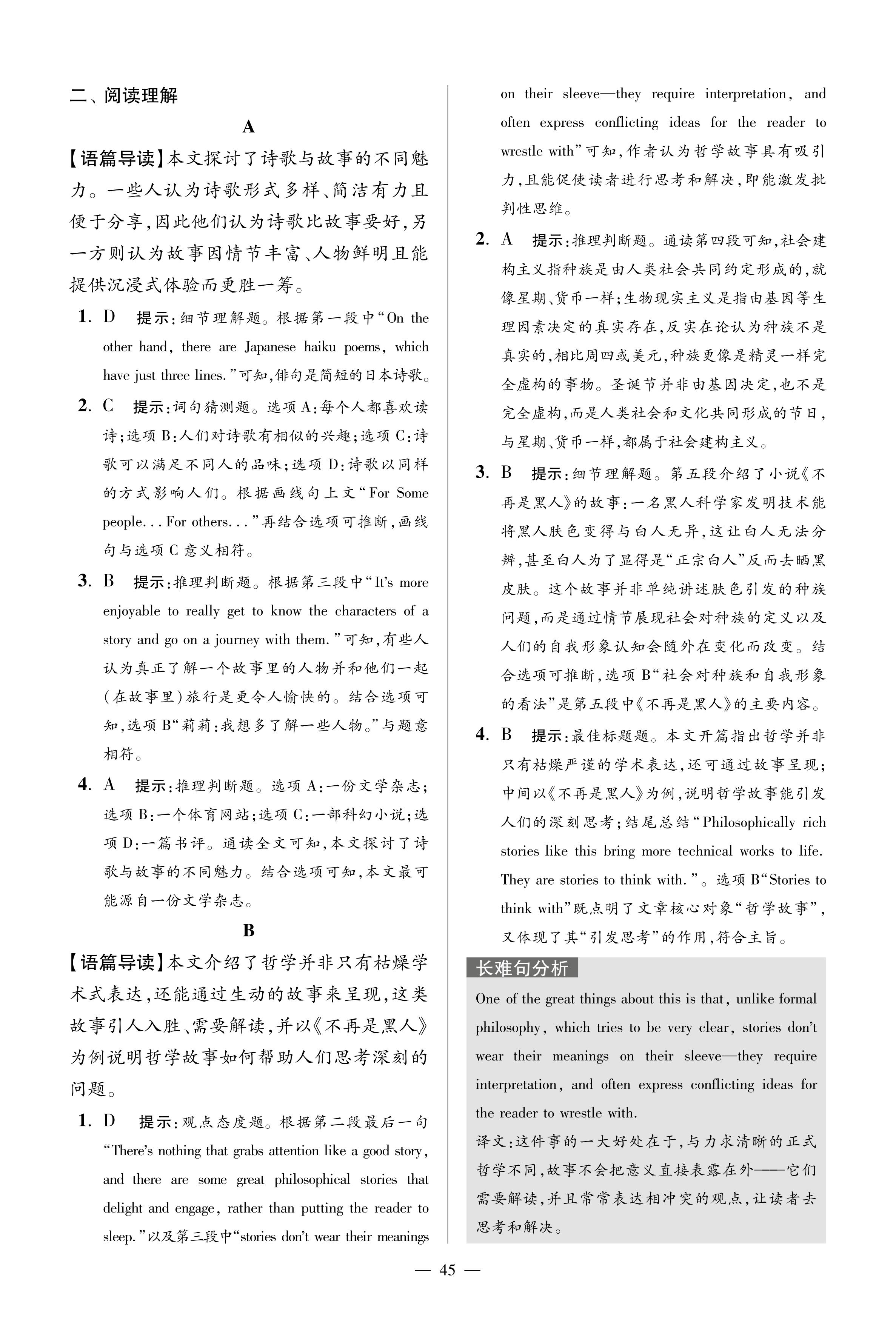 二、阅读理解

A

【语篇导读】本文探讨了诗歌与故事的不同魅力。一些人认为诗歌形式多样、简洁有力且便于分享,因此他们认为诗歌比故事要好,另一方则认为故事因情节丰富、人物鲜明且能提供沉浸式体验而更胜一筹。

1. D　提示:细节理解题。根据第一段中“On the other hand, there are Japanese haiku poems, which have just three lines.”可知,俳句是简短的日本诗歌。

2. C　提示:词句猜测题。选项A:每个人都喜欢读诗;选项B:人们对诗歌有相似的兴趣;选项C:诗歌可以满足不同人的品味;选项D:诗歌以同样的方式影响人们。根据画线句上文“For Some people... For others...”再结合选项可推断,画线句与选项C意义相符。

3. B　提示:推理判断题。根据第三段中“It's more enjoyable to really get to know the characters of a story and go on a journey with them.”可知,有些人认为真正了解一个故事里的人物并和他们一起(在故事里)旅行是更令人愉快的。结合选项可知,选项B“莉莉:我想多了解一些人物。”与题意相符。

4. A　提示:推理判断题。选项A:一份文学杂志;选项B:一个体育网站;选项C:一部科幻小说;选项D:一篇书评。通读全文可知,本文探讨了诗歌与故事的不同魅力。结合选项可知,本文最可能源自一份文学杂志。

B

【语篇导读】本文介绍了哲学并非只有枯燥学术式表达,还能通过生动的故事来呈现,这类故事引人入胜、需要解读,并以《不再是黑人》为例说明哲学故事如何帮助人们思考深刻的问题。

1. D　提示:观点态度题。根据第二段最后一句“There's nothing that grabs attention like a good story, and there are some great philosophical stories that delight and engage, rather than putting the reader to sleep.”以及第三段中“stories don't wear their meanings on their sleeve—they require interpretation, and often express conflicting ideas for the reader to wrestle with”可知,作者认为哲学故事具有吸引力,且能促使读者进行思考和解决,即能激发批判性思维。

2. A　提示:推理判断题。通读第四段可知,社会建构主义指种族是由人类社会共同约定形成的,就像星期、货币一样;生物现实主义是指由基因等生理因素决定的真实存在,反实在论认为种族不是真实的,相比周四或美元,种族更像是精灵一样完全虚构的事物。圣诞节并非由基因决定,也不是完全虚构,而是人类社会和文化共同形成的节日,与星期、货币一样,都属于社会建构主义。

3. B　提示:细节理解题。第五段介绍了小说《不再是黑人》的故事:一名黑人科学家发明技术能将黑人肤色变得与白人无异,这让白人无法分辨,甚至白人为了显得是“正宗白人”反而去晒黑皮肤。这个故事并非单纯讲述肤色引发的种族问题,而是通过情节展现社会对种族的定义以及人们的自我形象认知会随外在变化而改变。结合选项可推断,选项B“社会对种族和自我形象的看法”是第五段中《不再是黑人》的主要内容。

4. B　提示:最佳标题题。本文开篇指出哲学并非只有枯燥严谨的学术表达,还可通过故事呈现;中间以《不再是黑人》为例,说明哲学故事能引发人们的深刻思考;结尾总结“Philosophically rich stories like this bring more technical works to life. They are stories to think with.”。选项B“Stories to think with”既点明了文章核心对象“哲学故事”,又体现了其“引发思考”的作用,符合主旨。

长难句分析

One of the great things about this is that, unlike formal philosophy, which tries to be very clear, stories don't wear their meanings on their sleeve—they require interpretation, and often express conflicting ideas for the reader to wrestle with.

译文:这件事的一大好处在于,与力求清晰的正式哲学不同,故事不会把意义直接表露在外——它们需要解读,并且常常表达相冲突的观点,让读者去思考和解决。

— 45 —